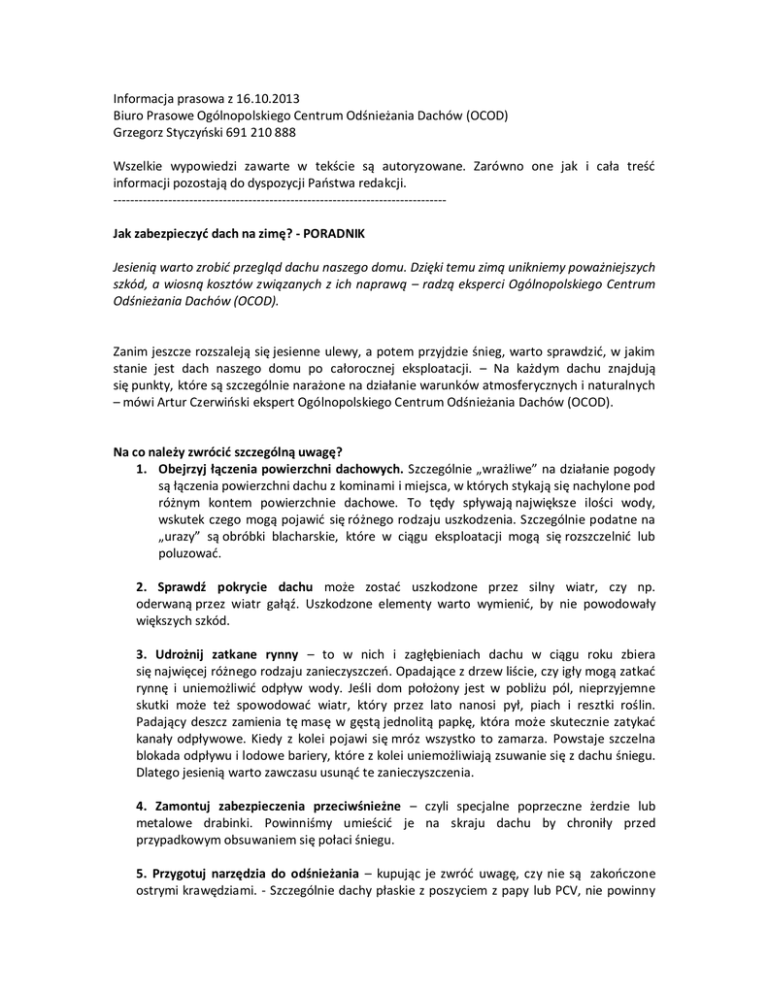 Informacja prasowa z 16.10.2013
Biuro Prasowe Ogólnopolskiego Centrum Odśnieżania Dachów (OCOD)
Grzegorz Styczyński 691 210 888

Wszelkie wypowiedzi zawarte w tekście są autoryzowane. Zarówno one jak i cała treść informacji pozostają do dyspozycji Państwa redakcji.
--------------------------------------------------------------------------------

Jak zabezpieczyć dach na zimę? - PORADNIK

Jesienią warto zrobić przegląd dachu naszego domu. Dzięki temu zimą unikniemy poważniejszych szkód, a wiosną kosztów związanych z ich naprawą – radzą eksperci Ogólnopolskiego Centrum Odśnieżania Dachów (OCOD).

Zanim jeszcze rozszaleją się jesienne ulewy, a potem przyjdzie śnieg, warto sprawdzić, w jakim stanie jest dach naszego domu po całorocznej eksploatacji. – Na każdym dachu znajdują się punkty, które są szczególnie narażone na działanie warunków atmosferycznych i naturalnych – mówi Artur Czerwiński ekspert Ogólnopolskiego Centrum Odśnieżania Dachów (OCOD).

Na co należy zwrócić szczególną uwagę?
1. Obejrzyj łączenia powierzchni dachowych. Szczególnie „wrażliwe" na działanie pogody są łączenia powierzchni dachu z kominami i miejsca, w których stykają się nachylone pod różnym kontem powierzchnie dachowe. To tędy spływają największe ilości wody, wskutek czego mogą pojawić się różnego rodzaju uszkodzenia. Szczególnie podatne na „urazy" są obróbki blacharskie, które w ciągu eksploatacji mogą się rozszczelnić lub poluzować.

2. Sprawdź pokrycie dachu może zostać uszkodzone przez silny wiatr, czy np. oderwaną przez wiatr gałąź. Uszkodzone elementy warto wymienić, by nie powodowały większych szkód.

3. Udrożnij zatkane rynny – to w nich i zagłębieniach dachu w ciągu roku zbiera się najwięcej różnego rodzaju zanieczyszczeń. Opadające z drzew liście, czy igły mogą zatkać rynnę i uniemożliwić odpływ wody. Jeśli dom położony jest w pobliżu pól, nieprzyjemne skutki może też spowodować wiatr, który przez lato nanosi pył, piach i resztki roślin. Padający deszcz zamienia tę masę w gęstą jednolitą papkę, która może skutecznie zatykać kanały odpływowe. Kiedy z kolei pojawi się mróz wszystko to zamarza. Powstaje szczelna blokada odpływu i lodowe bariery, które z kolei uniemożliwiają zsuwanie się z dachu śniegu. Dlatego jesienią warto zawczasu usunąć te zanieczyszczenia.

4. Zamontuj zabezpieczenia przeciwśnieżne – czyli specjalne poprzeczne żerdzie lub metalowe drabinki. Powinniśmy umieścić je na skraju dachu by chroniły przed przypadkowym obsuwaniem się połaci śniegu.

5. Przygotuj narzędzia do odśnieżania – kupując je zwróć uwagę, czy nie są zakończone ostrymi krawędziami. - Szczególnie dachy płaskie z poszyciem z papy lub PCV, nie powinny